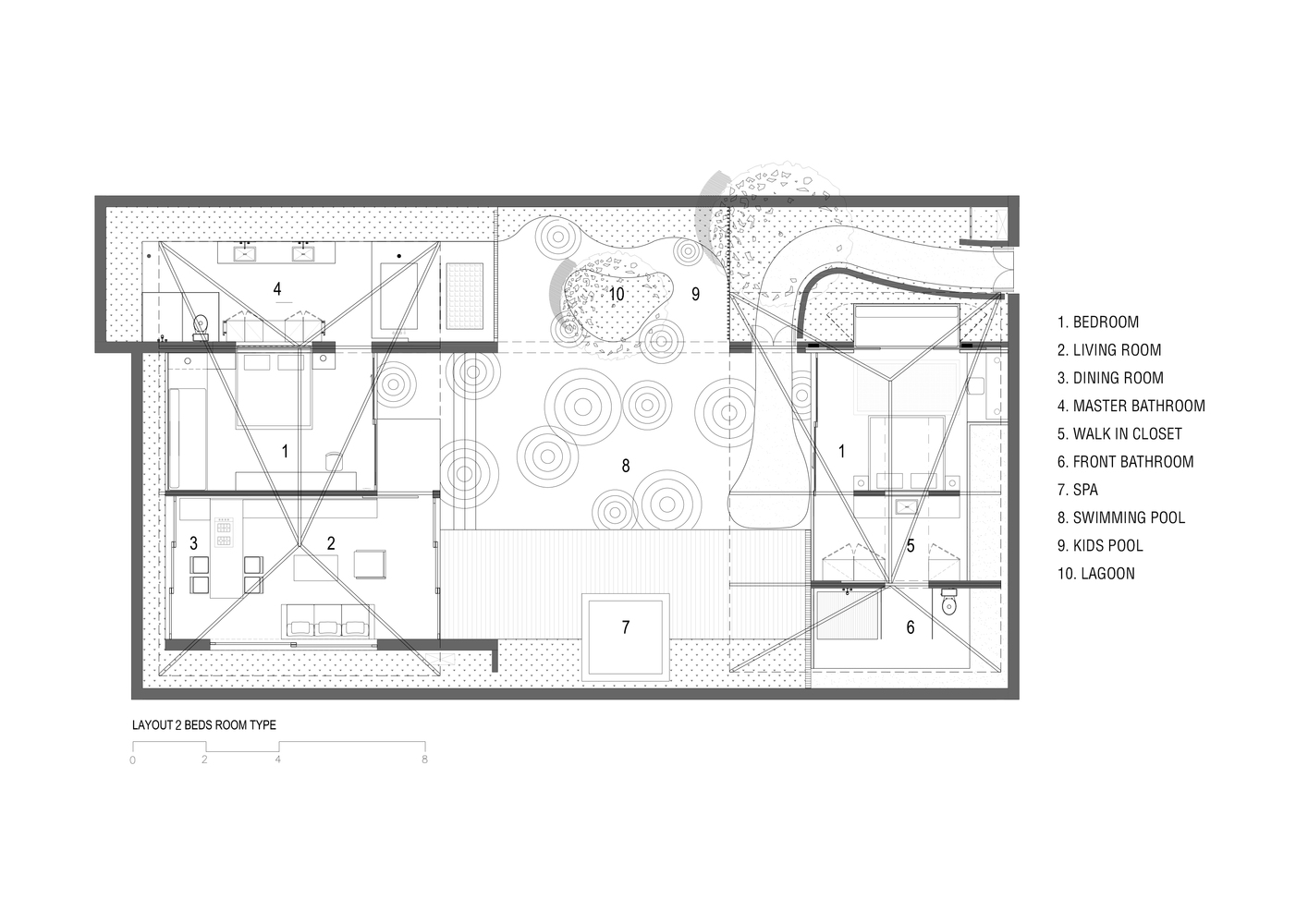 4

10

9

1

8

1

3

2

5

7

6

1. BEDROOM
2. LIVING ROOM
3. DINING ROOM
4. MASTER BATHROOM
5. WALK IN CLOSET
6. FRONT BATHROOM
7. SPA
8. SWIMMING POOL
9. KIDS POOL
10. LAGOON

LAYOUT 2 BEDS ROOM TYPE

0 2 4 8